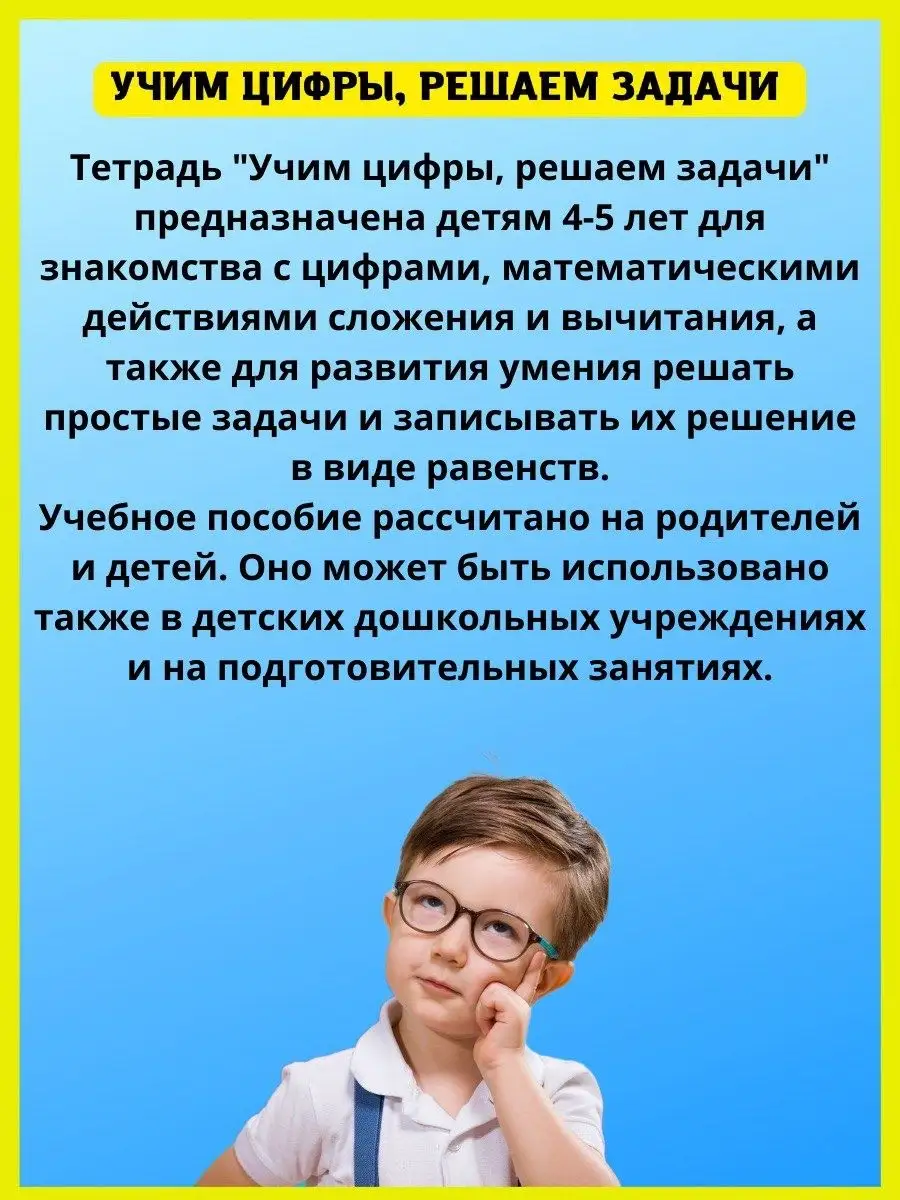 УЧИМ ЦИФРЫ, РЕШАЕМ ЗАДАЧИ

Тетрадь "Учим цифры, решаем задачи" предназначена детям 4-5 лет для знакомства с цифрами, математическими действиями сложения и вычитания, а также для развития умения решать простые задачи и записывать их решение в виде равенств.
Учебное пособие рассчитано на родителей и детей. Оно может быть использовано также в детских дошкольных учреждениях и на подготовительных занятиях.